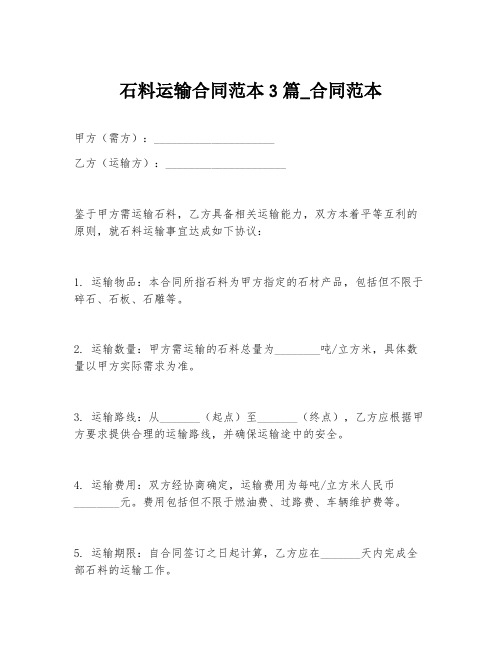 石料运输合同范本 3 篇_合同范本

甲方（需方）：____________________

乙方（运输方）：____________________

鉴于甲方需运输石料，乙方具备相关运输能力，双方本着平等互利的原则，就石料运输事宜达成如下协议：

1. 运输物品：本合同所指石料为甲方指定的石材产品，包括但不限于碎石、石板、石雕等。

2. 运输数量：甲方需运输的石料总量为________吨/立方米，具体数量以甲方实际需求为准。

3. 运输路线：从_______（起点）至_______（终点），乙方应根据甲方要求提供合理的运输路线，并确保运输途中的安全。

4. 运输费用：双方经协商确定，运输费用为每吨/立方米人民币________元。费用包括但不限于燃油费、过路费、车辆维护费等。

5. 运输期限：自合同签订之日起计算，乙方应在_______天内完成全部石料的运输工作。